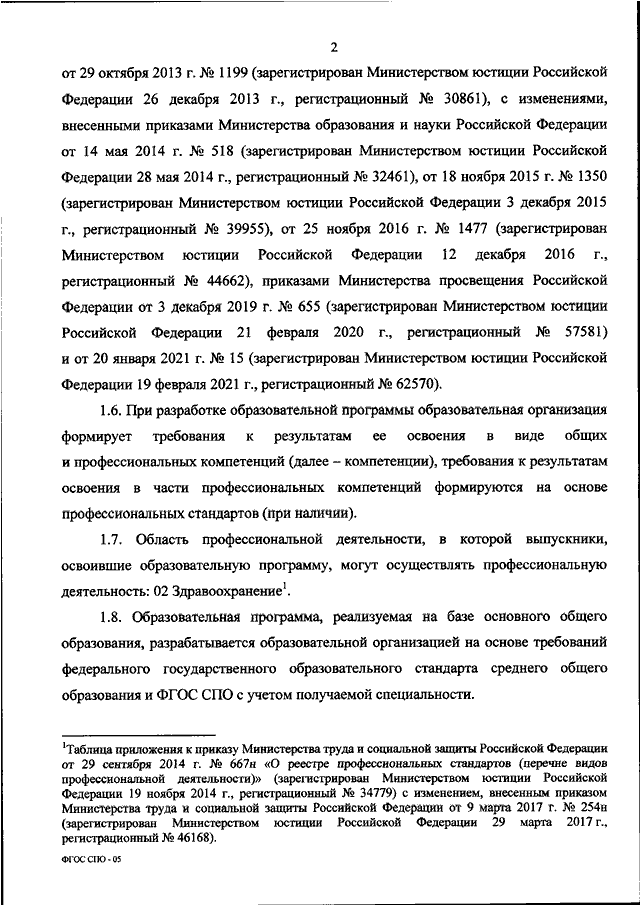 2

от 29 октября 2013 г. № 1199 (зарегистрирован Министерством юстиции Российской Федерации 26 декабря 2013 г., регистрационный № 30861), с изменениями, внесенными приказами Министерства образования и науки Российской Федерации от 14 мая 2014 г. № 518 (зарегистрирован Министерством юстиции Российской Федерации 28 мая 2014 г., регистрационный № 32461), от 18 ноября 2015 г. № 1350 (зарегистрирован Министерством юстиции Российской Федерации 3 декабря 2015 г., регистрационный № 39955), от 25 ноября 2016 г. № 1477 (зарегистрирован Министерством юстиции Российской Федерации 12 декабря 2016 г., регистрационный № 44662), приказами Министерства просвещения Российской Федерации от 3 декабря 2019 г. № 655 (зарегистрирован Министерством юстиции Российской Федерации 21 февраля 2020 г., регистрационный № 57581) и от 20 января 2021 г. № 15 (зарегистрирован Министерством юстиции Российской Федерации 19 февраля 2021 г., регистрационный № 62570).

1.6. При разработке образовательной программы образовательная организация формирует требования к результатам ее освоения в виде общих и профессиональных компетенций (далее – компетенции), требования к результатам освоения в части профессиональных компетенций формируются на основе профессиональных стандартов (при наличии).

1.7. Область профессиональной деятельности, в которой выпускники, освоившие образовательную программу, могут осуществлять профессиональную деятельность: 02 Здравоохранение$^1$.

1.8. Образовательная программа, реализуемая на базе основного общего образования, разрабатывается образовательной организацией на основе требований федерального государственного образовательного стандарта среднего общего образования и ФГОС СПО с учетом получаемой специальности.

$^1$Таблица приложения к приказу Министерства труда и социальной защиты Российской Федерации от 29 сентября 2014 г. № 667н «О реестре профессиональных стандартов (перечне видов профессиональной деятельности)» (зарегистрирован Министерством юстиции Российской Федерации 19 ноября 2014 г., регистрационный № 34779) с изменением, внесенным приказом Министерства труда и социальной защиты Российской Федерации от 9 марта 2017 г. № 254н (зарегистрирован Министерством юстиции Российской Федерации 29 марта 2017 г., регистрационный № 46168).

ФГОС СПО - 05